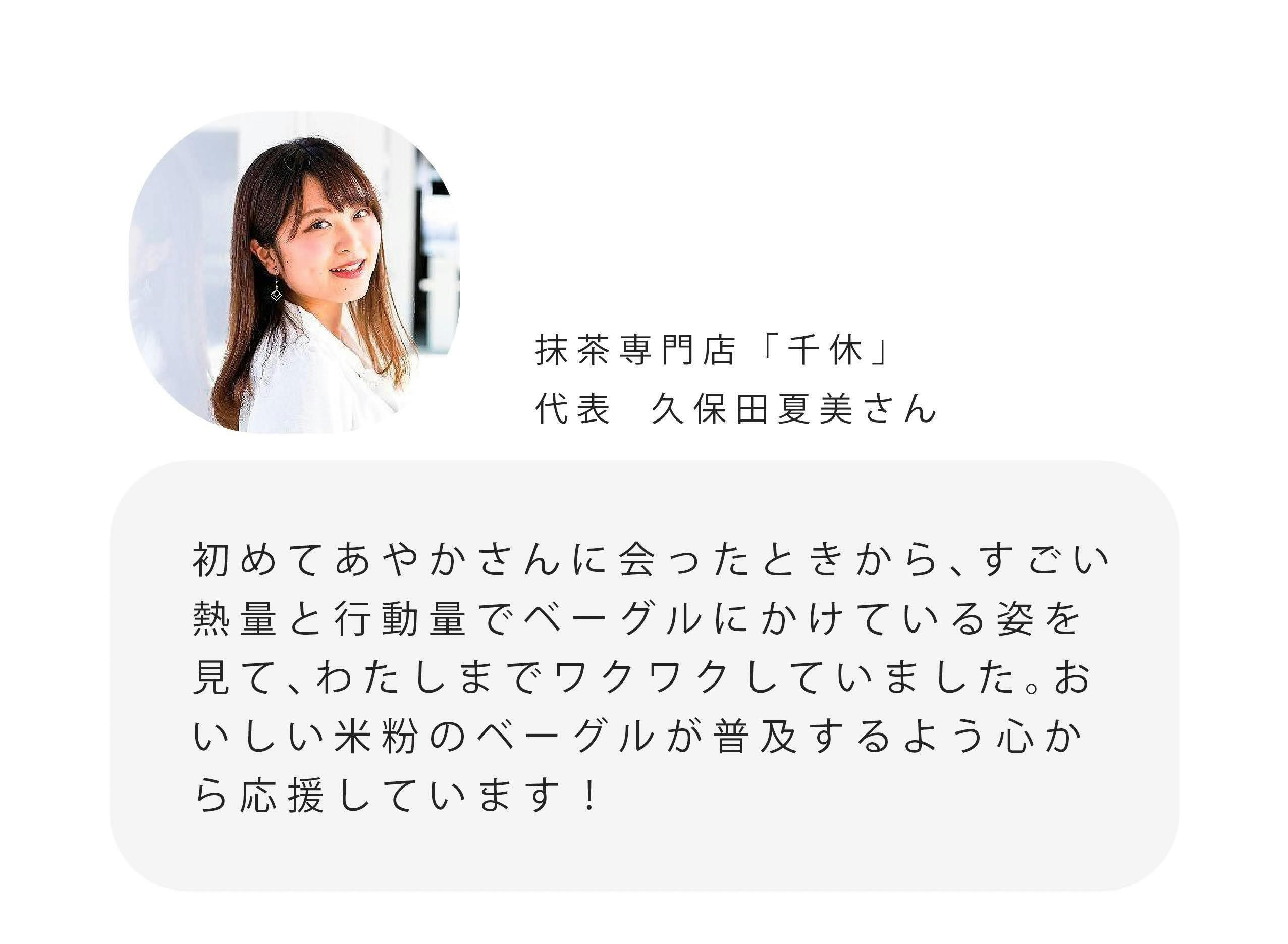 抹茶専門店「千休」
代表　久保田夏美さん

初めてあやかさんに会ったときから、すごい熱量と行動量でベーグルにかけている姿を見て、わたしまでワクワクしていました。おいしい米粉のベーグルが普及するよう心から応援しています！